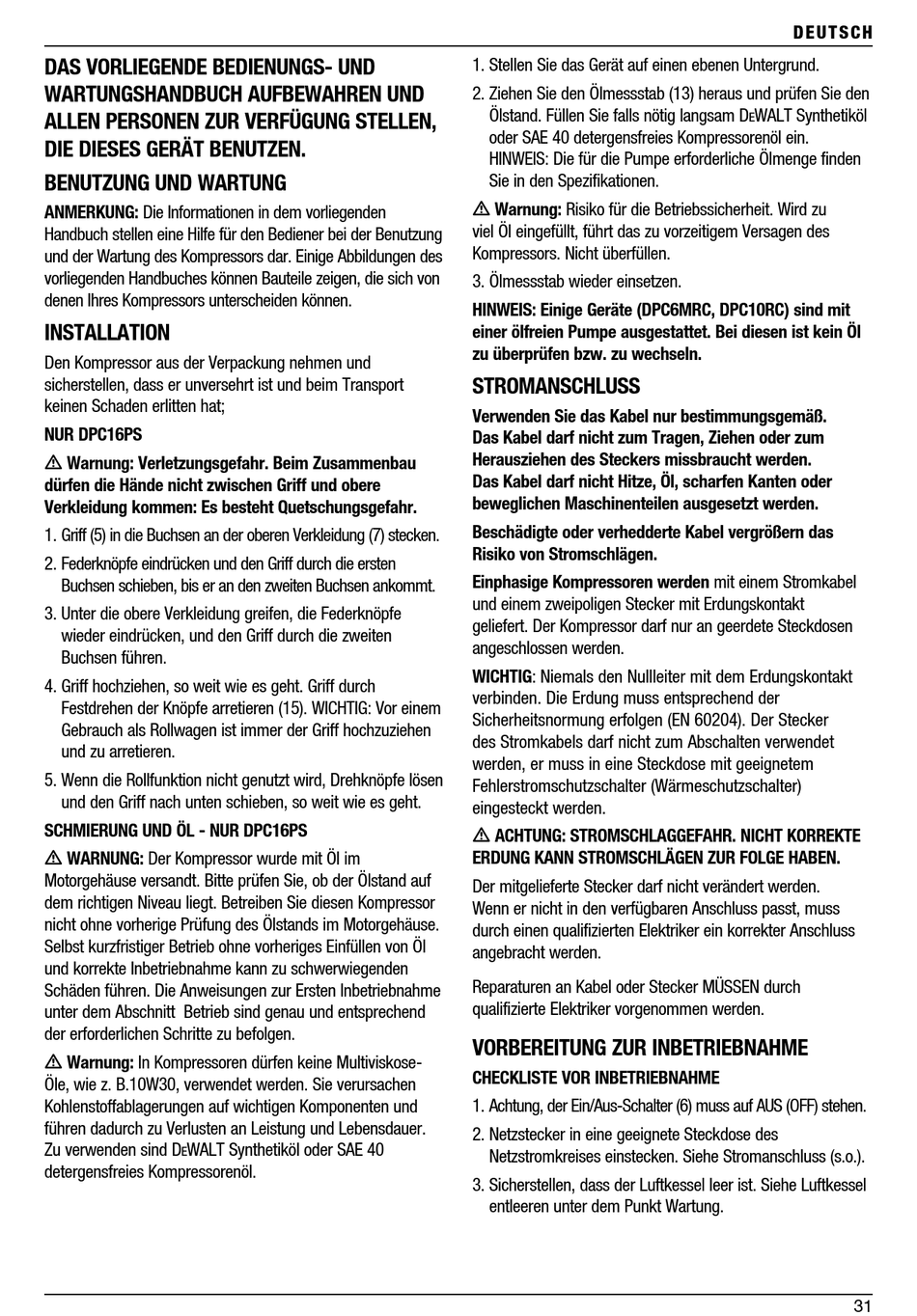 DEUTSCH

DAS VORLIEGENDE BEDIENUNGS- UND WARTUNGSHANDBUCH AUFBEWAHREN UND ALLEN PERSONEN ZUR VERFÜGUNG STELLEN, DIE DIESES GERÄT BENUTZEN.

BENUTZUNG UND WARTUNG

ANMERKUNG: Die Informationen in dem vorliegenden Handbuch stellen eine Hilfe für den Bediener bei der Benutzung und der Wartung des Kompressors dar. Einige Abbildungen des vorliegenden Handbuches können Bauteile zeigen, die sich von denen Ihres Kompressors unterscheiden können.

INSTALLATION

Den Kompressor aus der Verpackung nehmen und sicherstellen, dass er unversehrt ist und beim Transport keinen Schaden erlitten hat;

NUR DPC16PS

⚠ Warnung: Verletzungsgefahr. Beim Zusammenbau dürfen die Hände nicht zwischen Griff und obere Verkleidung kommen: Es besteht Quetschungsgefahr.

1. Griff (5) in die Buchsen an der oberen Verkleidung (7) stecken.
2. Federknöpfe eindrücken und den Griff durch die ersten Buchsen schieben, bis er an den zweiten Buchsen ankommt.
3. Unter die obere Verkleidung greifen, die Federknöpfe wieder eindrücken, und den Griff durch die zweiten Buchsen führen.
4. Griff hochziehen, so weit wie es geht. Griff durch Festdrehen der Knöpfe arretieren (15). WICHTIG: Vor einem Gebrauch als Rollwagen ist immer der Griff hochzuziehen und zu arretieren.
5. Wenn die Rollfunktion nicht genutzt wird, Drehknöpfe lösen und den Griff nach unten schieben, so weit wie es geht.

SCHMIERUNG UND ÖL - NUR DPC16PS

⚠ WARNUNG: Der Kompressor wurde mit Öl im Motorgehäuse versandt. Bitte prüfen Sie, ob der Ölstand auf dem richtigen Niveau liegt. Betreiben Sie diesen Kompressor nicht ohne vorherige Prüfung des Ölstands im Motorgehäuse. Selbst kurzfristiger Betrieb ohne vorheriges Einfüllen von Öl und korrekte Inbetriebnahme kann zu schwerwiegenden Schäden führen. Die Anweisungen zur Ersten Inbetriebnahme unter dem Abschnitt Betrieb sind genau und entsprechend der erforderlichen Schritte zu befolgen.

⚠ Warnung: In Kompressoren dürfen keine Multiviskose-Öle, wie z. B.10W30, verwendet werden. Sie verursachen Kohlenstoffablagerungen auf wichtigen Komponenten und führen dadurch zu Verlusten an Leistung und Lebensdauer. Zu verwenden sind DEWALT Synthetiköl oder SAE 40 detergensfreies Kompressorenöl.

1. Stellen Sie das Gerät auf einen ebenen Untergrund.
2. Ziehen Sie den Ölmessstab (13) heraus und prüfen Sie den Ölstand. Füllen Sie falls nötig langsam DEWALT Synthetiköl oder SAE 40 detergensfreies Kompressorenöl ein. HINWEIS: Die für die Pumpe erforderliche Ölmenge finden Sie in den Spezifikationen.

⚠ Warnung: Risiko für die Betriebssicherheit. Wird zu viel Öl eingefüllt, führt das zu vorzeitigem Versagen des Kompressors. Nicht überfüllen.

3. Ölmessstab wieder einsetzen.

HINWEIS: Einige Geräte (DPC6MRC, DPC10RC) sind mit einer ölfreien Pumpe ausgestattet. Bei diesen ist kein Öl zu überprüfen bzw. zu wechseln.

STROMANSCHLUSS

Verwenden Sie das Kabel nur bestimmungsgemäß. Das Kabel darf nicht zum Tragen, Ziehen oder zum Herausziehen des Steckers missbraucht werden. Das Kabel darf nicht Hitze, Öl, scharfen Kanten oder beweglichen Maschinenteilen ausgesetzt werden.

Beschädigte oder verhedderte Kabel vergrößern das Risiko von Stromschlägen.

Einphasige Kompressoren werden mit einem Stromkabel und einem zweipoligen Stecker mit Erdungskontakt geliefert. Der Kompressor darf nur an geerdete Steckdosen angeschlossen werden.

WICHTIG: Niemals den Nullleiter mit dem Erdungskontakt verbinden. Die Erdung muss entsprechend der Sicherheitsnormung erfolgen (EN 60204). Der Stecker des Stromkabels darf nicht zum Abschalten verwendet werden, er muss in eine Steckdose mit geeignetem Fehlerstromschutzschalter (Wärmeschutzschalter) eingesteckt werden.

⚠ ACHTUNG: STROMSCHLAGGEFAHR. NICHT KORREKTE ERDUNG KANN STROMSCHLÄGEN ZUR FOLGE HABEN.

Der mitgelieferte Stecker darf nicht verändert werden. Wenn er nicht in den verfügbaren Anschluss passt, muss durch einen qualifizierten Elektriker ein korrekter Anschluss angebracht werden.

Reparaturen an Kabel oder Stecker MÜSSEN durch qualifizierte Elektriker vorgenommen werden.

VORBEREITUNG ZUR INBETRIEBNAHME

CHECKLISTE VOR INBETRIEBNAHME

1. Achtung, der Ein/Aus-Schalter (6) muss auf AUS (OFF) stehen.
2. Netzstecker in eine geeignete Steckdose des Netzstromkreises einstecken. Siehe Stromanschluss (s.o.).
3. Sicherstellen, dass der Luftkessel leer ist. Siehe Luftkessel entleeren unter dem Punkt Wartung.

31